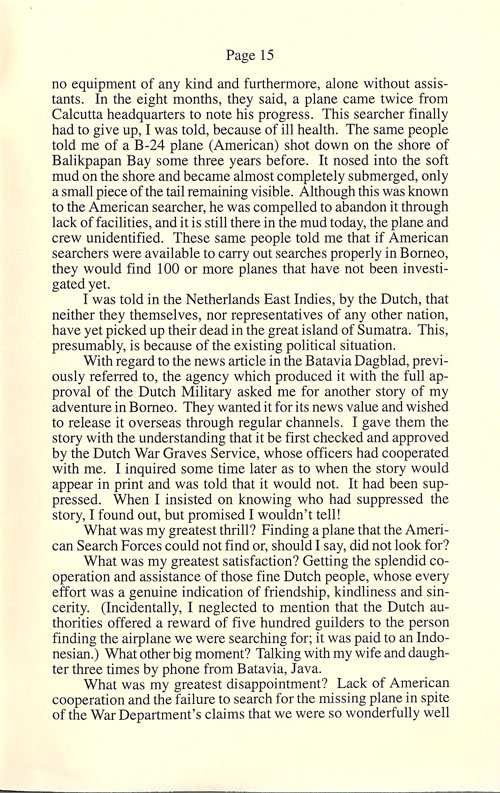 Page 15

no equipment of any kind and furthermore, alone without assistants. In the eight months, they said, a plane came twice from Calcutta headquarters to note his progress. This searcher finally had to give up, I was told, because of ill health. The same people told me of a B-24 plane (American) shot down on the shore of Balikpapan Bay some three years before. It nosed into the soft mud on the shore and became almost completely submerged, only a small piece of the tail remaining visible. Although this was known to the American searcher, he was compelled to abandon it through lack of facilities, and it is still there in the mud today, the plane and crew unidentified. These same people told me that if American searchers were available to carry out searches properly in Borneo, they would find 100 or more planes that have not been investigated yet.

I was told in the Netherlands East Indies, by the Dutch, that neither they themselves, nor representatives of any other nation, have yet picked up their dead in the great island of Sumatra. This, presumably, is because of the existing political situation.

With regard to the news article in the Batavia Dagblad, previously referred to, the agency which produced it with the full approval of the Dutch Military asked me for another story of my adventure in Borneo. They wanted it for its news value and wished to release it overseas through regular channels. I gave them the story with the understanding that it be first checked and approved by the Dutch War Graves Service, whose officers had cooperated with me. I inquired some time later as to when the story would appear in print and was told that it would not. It had been suppressed. When I insisted on knowing who had suppressed the story, I found out, but promised I wouldn't tell!

What was my greatest thrill? Finding a plane that the American Search Forces could not find or, should I say, did not look for?

What was my greatest satisfaction? Getting the splendid cooperation and assistance of those fine Dutch people, whose every effort was a genuine indication of friendship, kindliness and sincerity. (Incidentally, I neglected to mention that the Dutch authorities offered a reward of five hundred guilders to the person finding the airplane we were searching for; it was paid to an Indonesian.) What other big moment? Talking with my wife and daughter three times by phone from Batavia, Java.

What was my greatest disappointment? Lack of American cooperation and the failure to search for the missing plane in spite of the War Department's claims that we were so wonderfully well